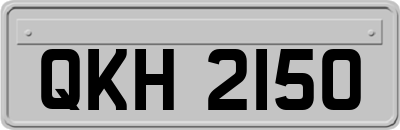 QKH 2150